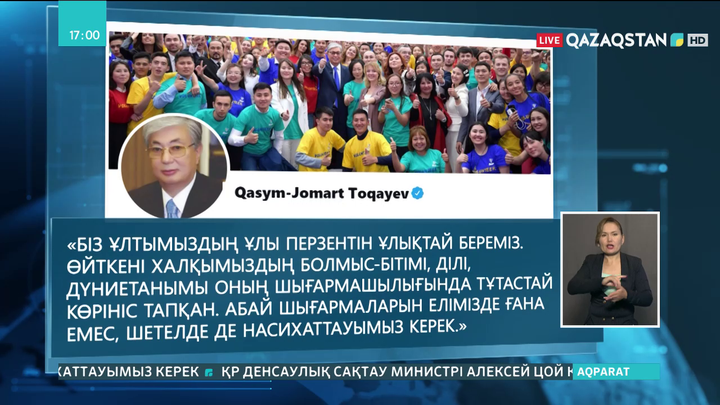 17:00

LIVE QAZAQSTAN HD

Qasym-Jomart Toqayev

«БІЗ ҰЛТЫМЫЗДЫҢ ҰЛЫ ПЕРЗЕНТІН ҰЛЫҚТАЙ БЕРЕМІЗ. ӨЙТКЕНІ ХАЛҚЫМЫЗДЫҢ БОЛМЫС-БІТІМІ, ДІЛІ, ДҮНИЕТАНЫМЫ ОНЫҢ ШЫҒАРМАШЫЛЫҒЫНДА ТҰТАСТАЙ КӨРІНІС ТАПҚАН. АБАЙ ШЫҒАРМАЛАРЫН ЕЛІМІЗДЕ ҒАНА ЕМЕС, ШЕТЕЛДЕ ДЕ НАСИХАТТАУЫМЫЗ КЕРЕК.»

ХАТТАУЫМЫЗ КЕРЕК ҚР ДЕНСАУЛЫҚ САҚТАУ МИНИСТРІ АЛЕКСЕЙ ЦОЙ Н AQPARAT